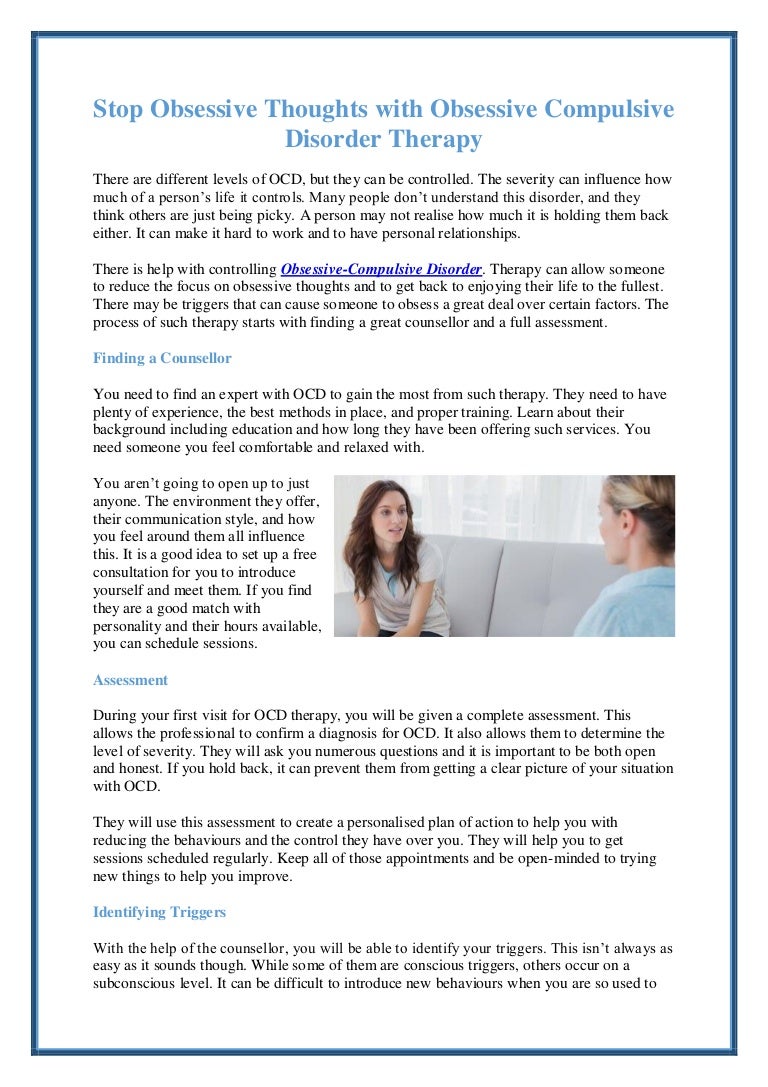 Stop Obsessive Thoughts with Obsessive Compulsive Disorder Therapy

There are different levels of OCD, but they can be controlled. The severity can influence how much of a person's life it controls. Many people don't understand this disorder, and they think others are just being picky. A person may not realise how much it is holding them back either. It can make it hard to work and to have personal relationships.

There is help with controlling Obsessive-Compulsive Disorder. Therapy can allow someone to reduce the focus on obsessive thoughts and to get back to enjoying their life to the fullest. There may be triggers that can cause someone to obsess a great deal over certain factors. The process of such therapy starts with finding a great counsellor and a full assessment.

Finding a Counsellor

You need to find an expert with OCD to gain the most from such therapy. They need to have plenty of experience, the best methods in place, and proper training. Learn about their background including education and how long they have been offering such services. You need someone you feel comfortable and relaxed with.

You aren't going to open up to just anyone. The environment they offer, their communication style, and how you feel around them all influence this. It is a good idea to set up a free consultation for you to introduce yourself and meet them. If you find they are a good match with personality and their hours available, you can schedule sessions.

Assessment

During your first visit for OCD therapy, you will be given a complete assessment. This allows the professional to confirm a diagnosis for OCD. It also allows them to determine the level of severity. They will ask you numerous questions and it is important to be both open and honest. If you hold back, it can prevent them from getting a clear picture of your situation with OCD.

They will use this assessment to create a personalised plan of action to help you with reducing the behaviours and the control they have over you. They will help you to get sessions scheduled regularly. Keep all of those appointments and be open-minded to trying new things to help you improve.

Identifying Triggers

With the help of the counsellor, you will be able to identify your triggers. This isn't always as easy as it sounds though. While some of them are conscious triggers, others occur on a subconscious level. It can be difficult to introduce new behaviours when you are so used to